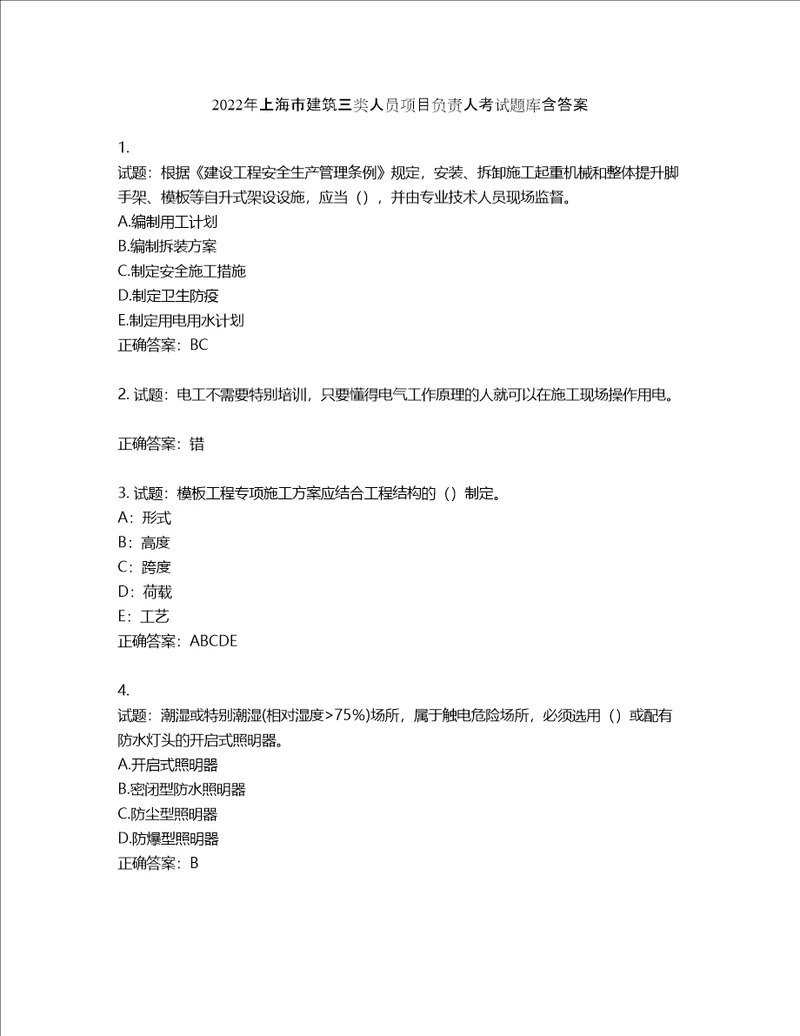 2022年上海市建筑三类人员项目负责人考试题库含答案

1.
试题：根据《建设工程安全生产管理条例》规定，安装、拆卸施工起重机械和整体提升脚手架、模板等自升式架设设施，应当（），并由专业技术人员现场监督。
A.编制用工计划
B.编制拆装方案
C.制定安全施工措施
D.制定卫生防疫
E.制定用电用水计划
正确答案：BC

2. 试题：电工不需要特别培训，只要懂得电气工作原理的人就可以在施工现场操作用电。

正确答案：错

3. 试题：模板工程专项施工方案应结合工程结构的（）制定。
A：形式
B：高度
C：跨度
D：荷载
E：工艺
正确答案：ABCDE

4.
试题：潮湿或特别潮湿(相对湿度>75%)场所，属于触电危险场所，必须选用（）或配有防水灯头的开启式照明器。
A.开启式照明器
B.密闭型防水照明器
C.防尘型照明器
D.防爆型照明器
正确答案：B